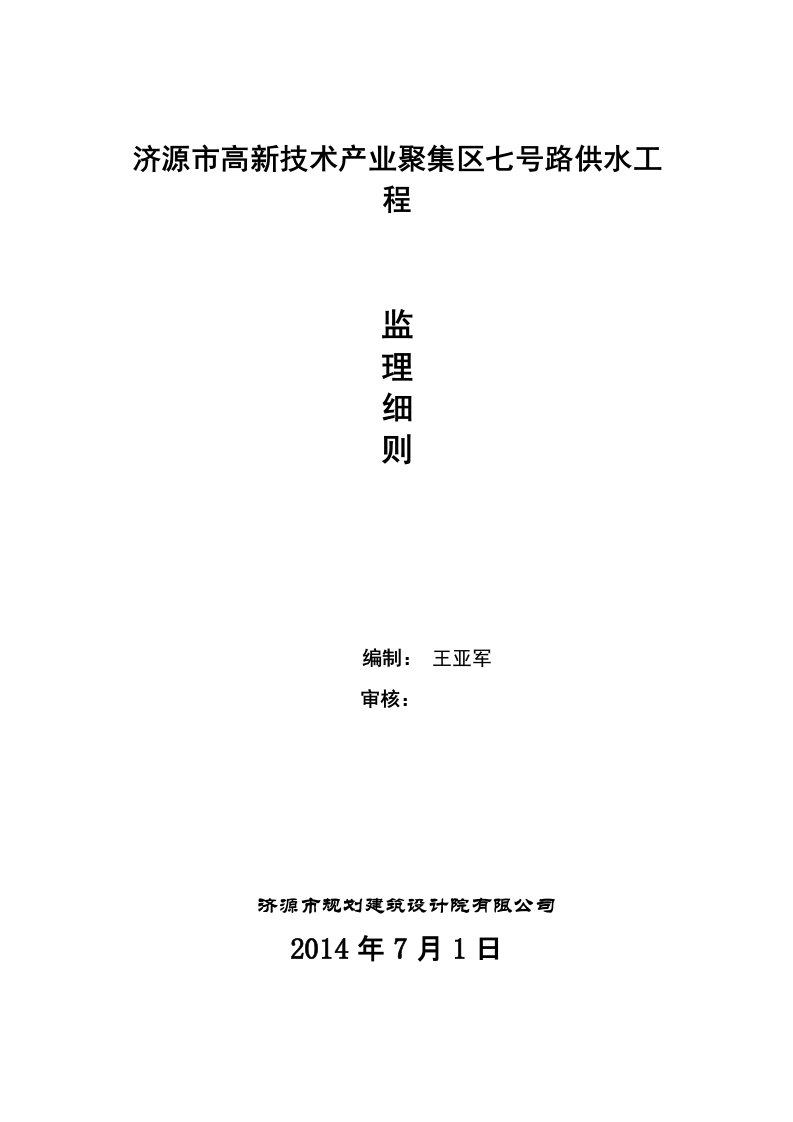 济源市高新技术产业聚集区七号路供水工程

监
理
细
则

编制： 王亚军

审核：

济源市规划建筑设计院有限公司

2014 年 7 月 1 日